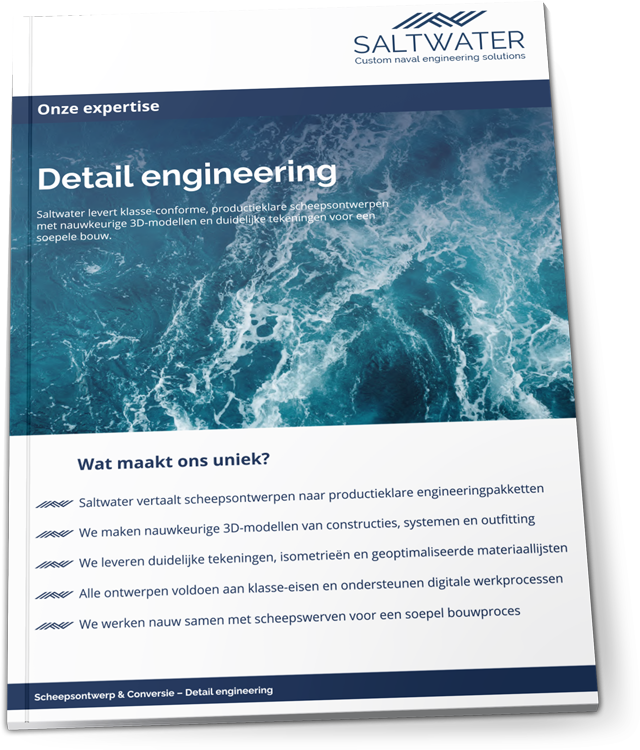 SALTWATER
Custom naval engineering solutions

Onze expertise

Detail engineering

Saltwater levert klasse-conforme, productieklare scheepsontwerpen met nauwkeurige 3D-modellen en duidelijke tekeningen voor een soepele bouw.

Wat maakt ons uniek?

Saltwater vertaalt scheepsontwerpen naar productieklare engineeringpakketten

We maken nauwkeurige 3D-modellen van constructies, systemen en outfitting

We leveren duidelijke tekeningen, isometrieën en geoptimaliseerde materiaallijsten

Alle ontwerpen voldoen aan klasse-eisen en ondersteunen digitale werkprocessen

We werken nauw samen met scheepswerven voor een soepel bouwproces

Scheepsontwerp & Conversie – Detail engineering